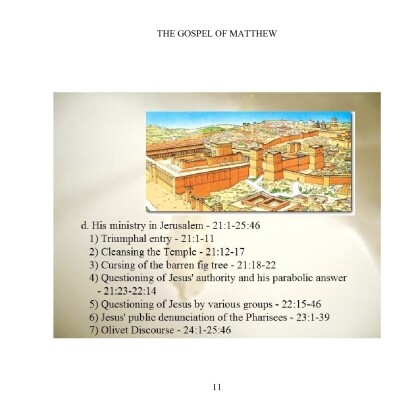 THE GOSPEL OF MATTHEW

d. His ministry in Jerusalem - 21:1-25:46
1) Triumphal entry - 21:1-11
2) Cleansing the Temple - 21:12-17
3) Cursing of the barren fig tree - 21:18-22
4) Questioning of Jesus' authority and his parabolic answer - 21:23-22:14
5) Questioning of Jesus by various groups - 22:15-46
6) Jesus' public denunciation of the Pharisees - 23:1-39
7) Olivet Discourse - 24:1-25:46

11